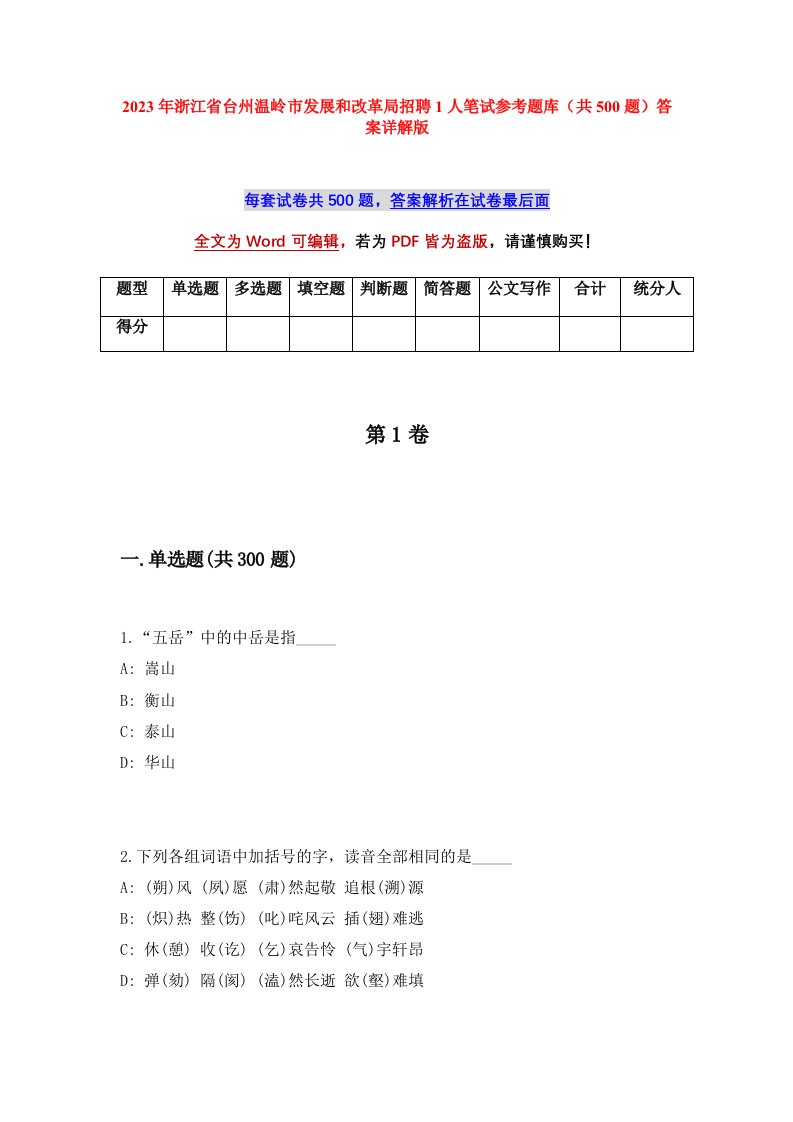 2023年浙江省台州温岭市发展和改革局招聘1人笔试参考题库（共500题）答案详解版

每套试卷共500题，答案解析在试卷最后面

全文为Word可编辑，若为PDF皆为盗版，请谨慎购买！

| 题型 | 单选题 | 多选题 | 填空题 | 判断题 | 简答题 | 公文写作 | 合计 | 统分人 |
|---|---|---|---|---|---|---|---|---|
| 得分 | | | | | | | | |

第1卷

一.单选题(共300题)

1.“五岳”中的中岳是指_____
A: 嵩山
B: 衡山
C: 泰山
D: 华山

2.下列各组词语中加括号的字，读音全部相同的是_____
A: (朔)风 (夙)愿 (肃)然起敬 追根(溯)源
B: (炽)热 整(饬) (叱)咤风云 插(翅)难逃
C: 休(憩) 收(讫) (乞)哀告怜 (气)宇轩昂
D: 弹(劾) 隔(阂) (溘)然长逝 欲(壑)难填